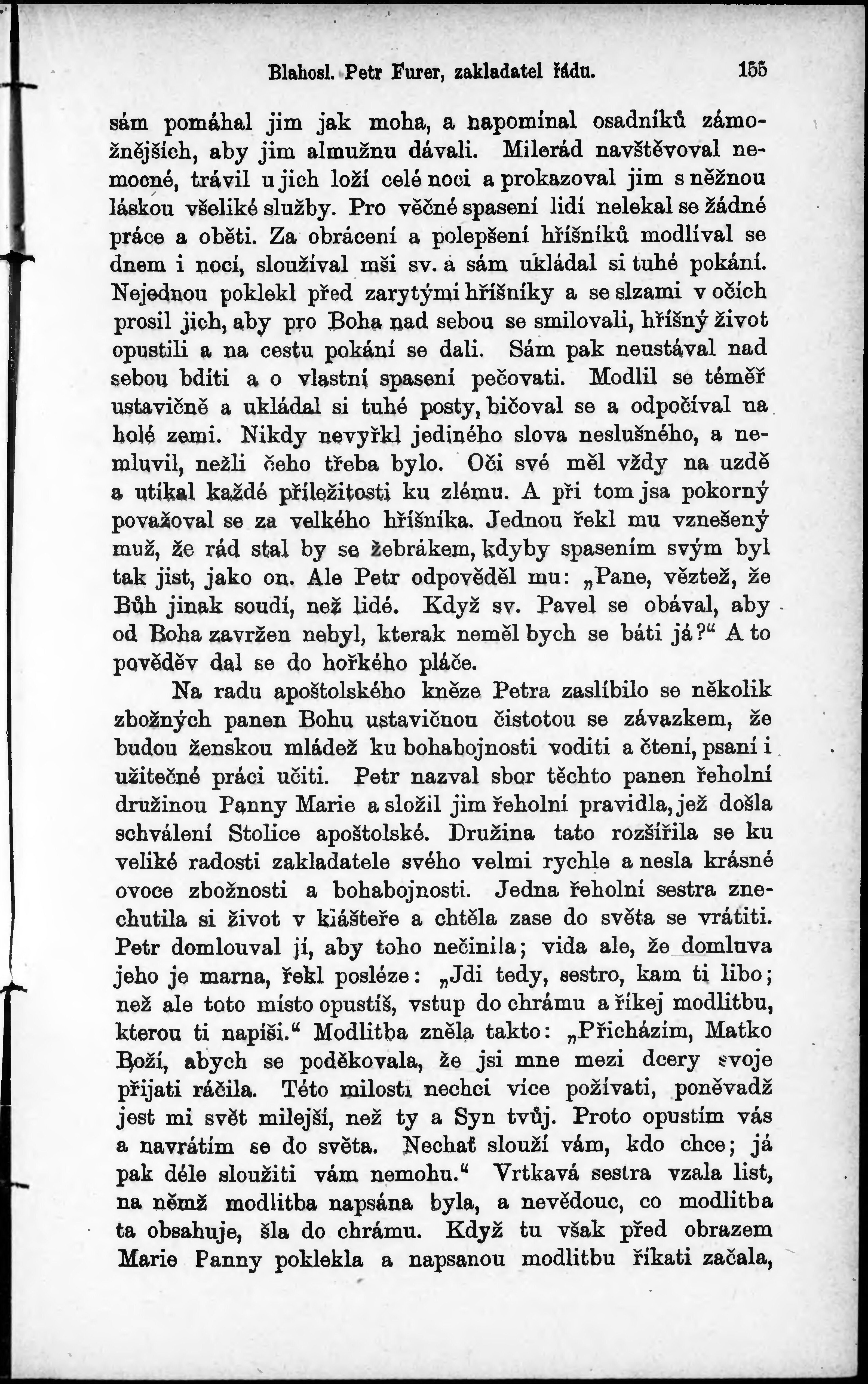 Blahosl. Petr Furer, zakladatel řádu. 155

sám pomáhal jim jak moha, a napomínal osadníků zámožnějších, aby jim almužnu dávali. Milerád navštěvoval nemocné, trávil u jich loží celé noci a prokazoval jim s něžnou láskou všeliké služby. Pro věčné spasení lidí nelekal se žádné práce a oběti. Za obrácení a polepšení hříšníků modlíval se dnem i nocí, sloužíval mši sv. a sám ukládal si tuhé pokání. Nejednou poklekl před zarytými hříšníky a se slzami v očích prosil jich, aby pro Boha nad sebou se smilovali, hříšný život opustili a na cestu pokání se dali. Sám pak neustával nad sebou bdíti a o vlastní spasení pečovati. Modlil se téměř ustavičně a ukládal si tuhé posty, bičoval se a odpočíval na holé zemi. Nikdy nevyřkl jediného slova neslušného, a nemluvil, nežli čeho třeba bylo. Oči své měl vždy na uzdě a utíkal každé příležitosti ku zlému. A při tom jsa pokorný považoval se za velkého hříšníka. Jednou řekl mu vznešený muž, že rád stal by se žebrákem, kdyby spasením svým byl tak jist, jako on. Ale Petr odpověděl mu: „Pane, věztež, že Bůh jinak soudí, než lidé. Když sv. Pavel se obával, aby od Boha zavržen nebyl, kterak neměl bych se báti já?“ A to pověděv dal se do hořkého pláče.

Na radu apoštolského kněze Petra zaslíbilo se několik zbožných panen Bohu ustavičnou čistotou se závazkem, že budou ženskou mládež ku bohabojnosti voditi a čtení, psaní i užitečné práci učiti. Petr nazval sbor těchto panen řeholní družinou Panny Marie a složil jim řeholní pravidla, jež došla schválení Stolice apoštolské. Družina tato rozšířila se ku veliké radosti zakladatele svého velmi rychle a nesla krásné ovoce zbožnosti a bohabojnosti. Jedna řeholní sestra znechutila si život v klášteře a chtěla zase do světa se vrátiti. Petr domlouval jí, aby toho nečinila; vida ale, že domluva jeho je marna, řekl posléze: „Jdi tedy, sestro, kam ti libo; než ale toto místo opustíš, vstup do chrámu a říkej modlitbu, kterou ti napíši.“ Modlitba zněla takto: „Přicházím, Matko Boží, abych se poděkovala, že jsi mne mezi dcery svoje přijati ráčila. Této milosti nechci více požívati, poněvadž jest mi svět milejší, než ty a Syn tvůj. Proto opustím vás a navrátím se do světa. Nechať slouží vám, kdo chce; já pak déle sloužiti vám nemohu.“ Vrtkavá sestra vzala list, na němž modlitba napsána byla, a nevědouc, co modlitba ta obsahuje, šla do chrámu. Když tu však před obrazem Marie Panny poklekla a napsanou modlitbu říkati začala,